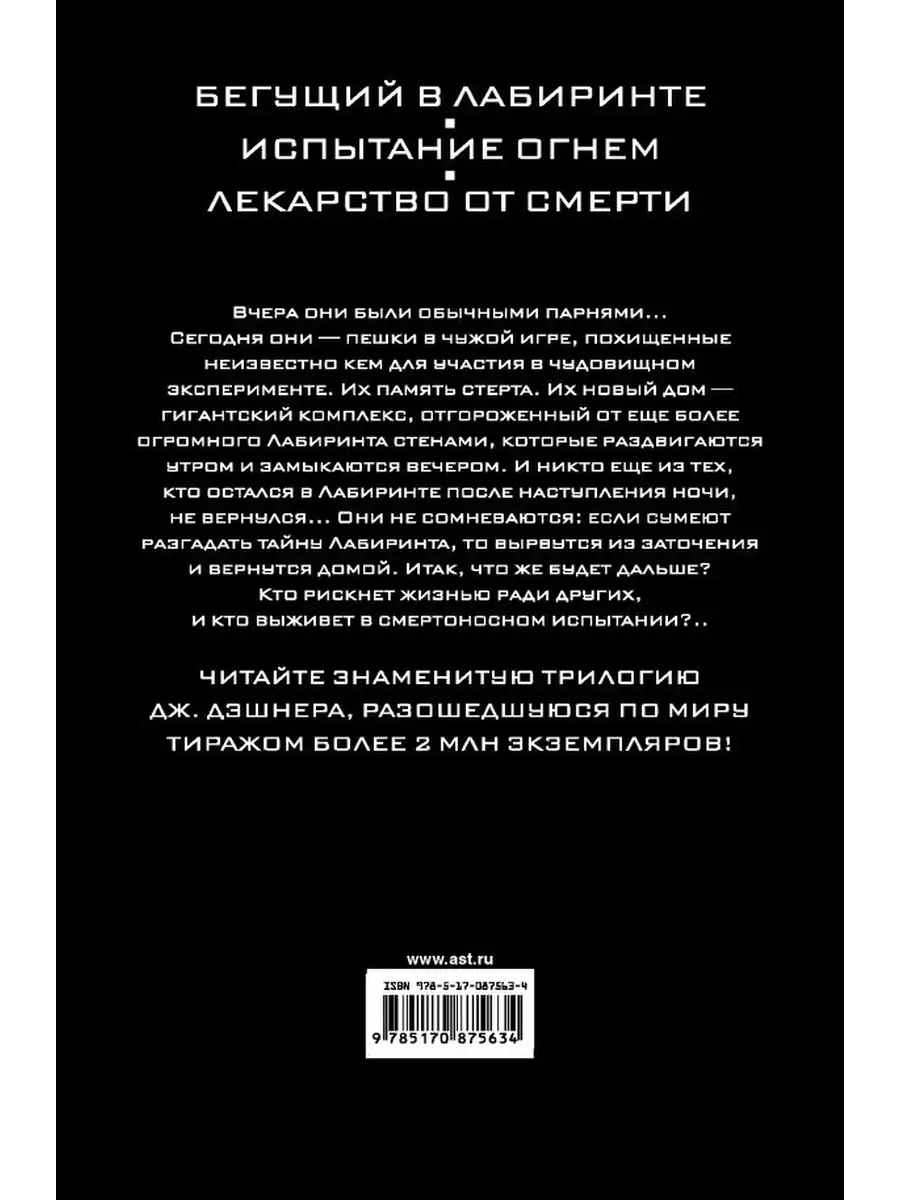 БЕГУЩИЙ В ЛАБИРИНТЕ
ИСПЫТАНИЕ ОГНЕМ
ЛЕКАРСТВО ОТ СМЕРТИ

Вчера они были обычными парнями... Сегодня они — пешки в чужой игре, похищенные неизвестно кем для участия в чудовищном эксперименте. Их память стерта. Их новый дом — гигантский комплекс, отгороженный от еще более огромного Лабиринта стенами, которые раздвигаются утром и замыкаются вечером. И никто еще из тех, кто остался в Лабиринте после наступления ночи, не вернулся... Они не сомневаются: если сумеют разгадать тайну Лабиринта, то вырвутся из заточения и вернутся домой. Итак, что же будет дальше? Кто рискнет жизнью ради других, и кто выживет в смертоносном испытании?..

ЧИТАЙТЕ ЗНАМЕНИТУЮ ТРИЛОГИЮ ДЖ. ДЭШНЕРА, РАЗОШЕДШУЮСЯ ПО МИРУ ТИРАЖОМ БОЛЕЕ 2 МЛН ЭКЗЕМПЛЯРОВ!

www.ast.ru

ISBN 978-5-17-087563-4

9 785170 875634